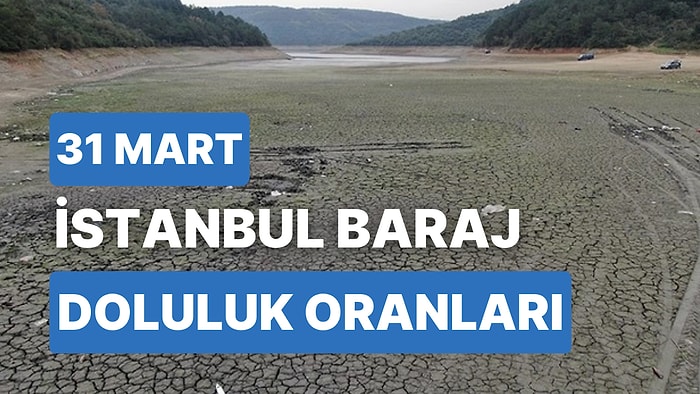 31 MART
İSTANBUL BARAJ
DOLULUK ORANLARI